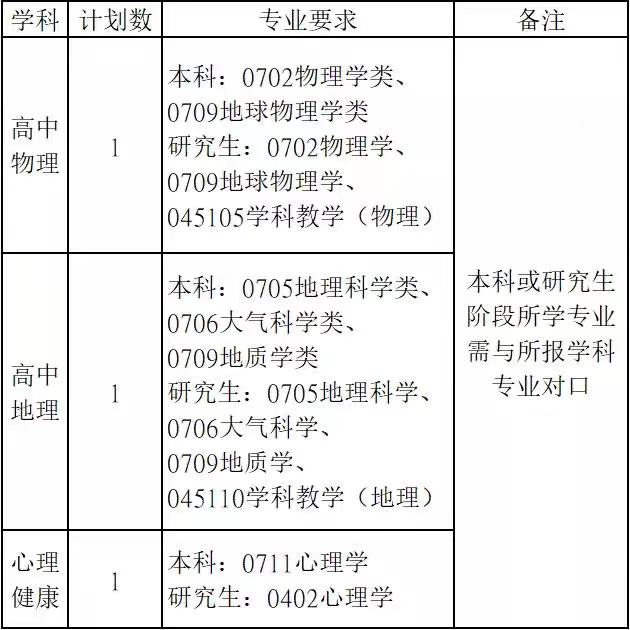 | 学科 | 计划数 | 专业要求 | 备注 |
|---|---|---|---|
| 高中物理 | 1 | 本科：0702物理学类、0709地球物理学类 研究生：0702物理学、0709地球物理学、045105学科教学（物理） | 本科或研究生阶段所学专业需与所报学科专业对口 |
| 高中地理 | 1 | 本科：0705地理科学类、0706大气科学类、0709地质学类 研究生：0705地理科学、0706大气科学、0709地质学、045110学科教学（地理） | |
| 心理健康 | 1 | 本科：0711心理学 研究生：0402心理学 | |